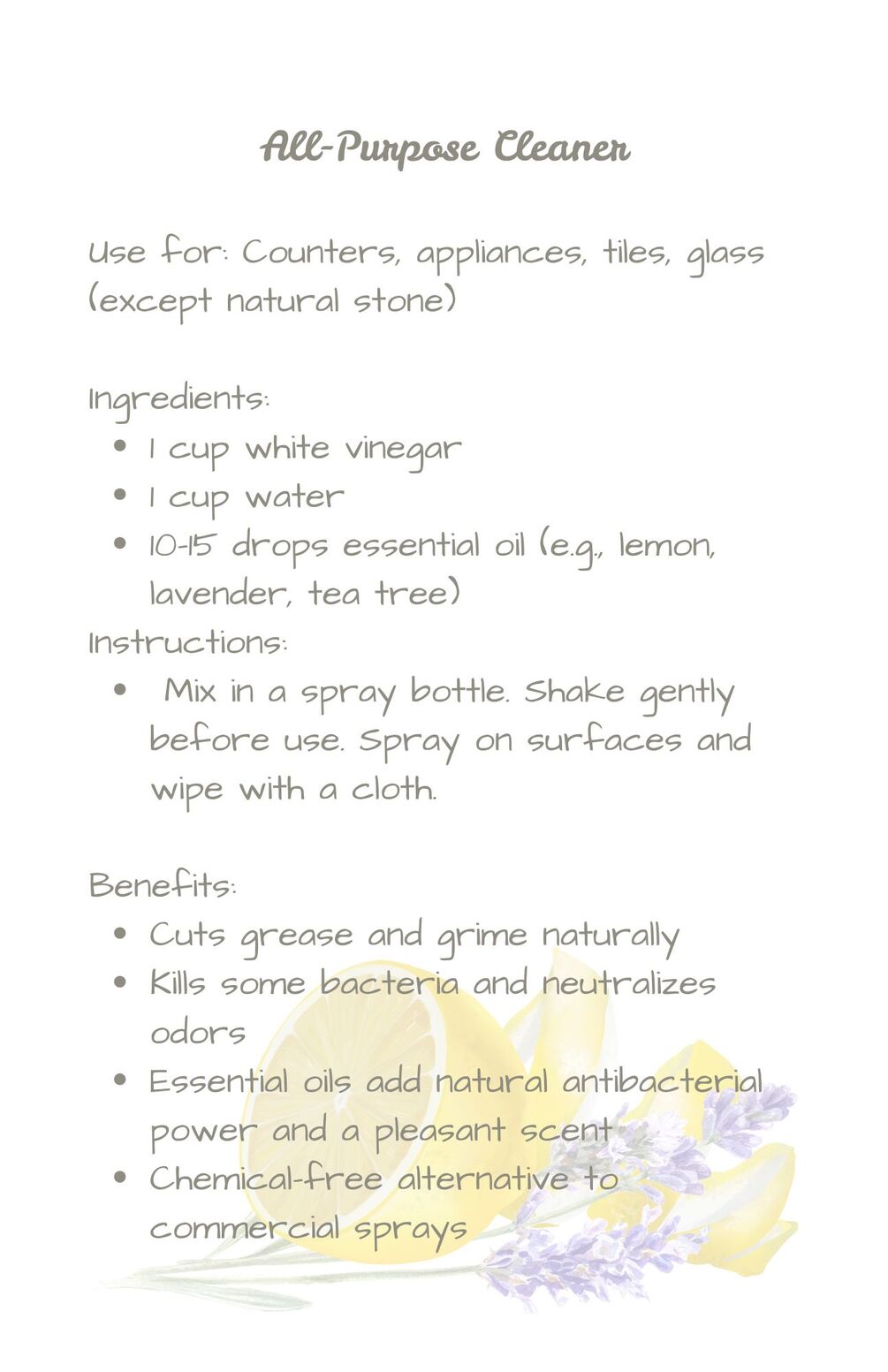 All-Purpose Cleaner

Use for: Counters, appliances, tiles, glass (except natural stone)

Ingredients:

- 1 cup white vinegar
- 1 cup water
- 10-15 drops essential oil (e.g., lemon, lavender, tea tree)

Instructions:

- Mix in a spray bottle. Shake gently before use. Spray on surfaces and wipe with a cloth.

Benefits:

- Cuts grease and grime naturally
- Kills some bacteria and neutralizes odors
- Essential oils add natural antibacterial power and a pleasant scent
- Chemical-free alternative to commercial sprays